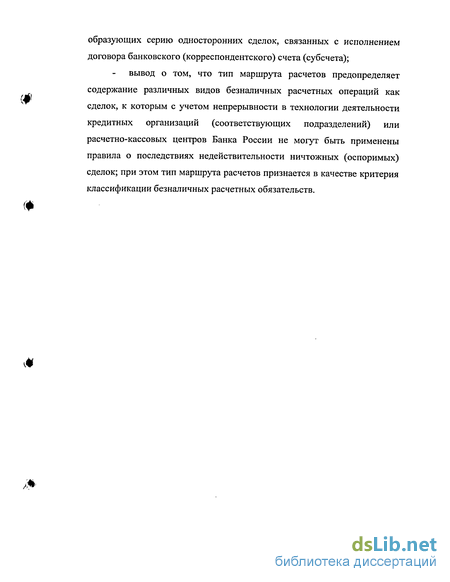 образующих серию односторонних сделок, связанных с исполнением договора банковского (корреспондентского) счета (субсчета);

- вывод о том, что тип маршрута расчетов предопределяет содержание различных видов безналичных расчетных операций как сделок, к которым с учетом непрерывности в технологии деятельности кредитных организаций (соответствующих подразделений) или расчетно-кассовых центров Банка России не могут быть применены правила о последствиях недействительности ничтожных (оспоримых) сделок; при этом тип маршрута расчетов признается в качестве критерия классификации безналичных расчетных обязательств.

dsLib.net
библиотека диссертаций